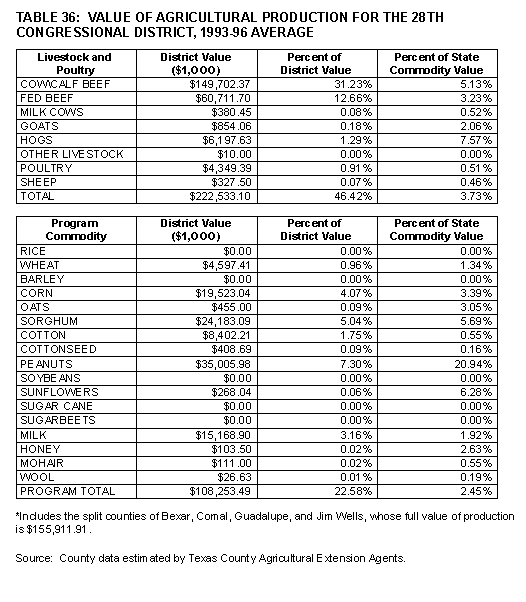 TABLE 36: VALUE OF AGRICULTURAL PRODUCTION FOR THE 28TH CONGRESSIONAL DISTRICT, 1993-96 AVERAGE

| Livestock and Poultry | District Value ($1,000) | Percent of District Value | Percent of State Commodity Value |
|---|---|---|---|
| COW/CALF BEEF | $149,702.37 | 31.23% | 5.13% |
| FED BEEF | $60,711.70 | 12.66% | 3.23% |
| MILK COWS | $380.45 | 0.08% | 0.52% |
| GOATS | $854.06 | 0.18% | 2.06% |
| HOGS | $6,197.63 | 1.29% | 7.57% |
| OTHER LIVESTOCK | $10.00 | 0.00% | 0.00% |
| POULTRY | $4,349.39 | 0.91% | 0.51% |
| SHEEP | $327.50 | 0.07% | 0.46% |
| TOTAL | $222,533.10 | 46.42% | 3.73% |

| Program Commodity | District Value ($1,000) | Percent of District Value | Percent of State Commodity Value |
|---|---|---|---|
| RICE | $0.00 | 0.00% | 0.00% |
| WHEAT | $4,597.41 | 0.96% | 1.34% |
| BARLEY | $0.00 | 0.00% | 0.00% |
| CORN | $19,523.04 | 4.07% | 3.39% |
| OATS | $455.00 | 0.09% | 3.05% |
| SORGHUM | $24,183.09 | 5.04% | 5.69% |
| COTTON | $8,402.21 | 1.75% | 0.55% |
| COTTONSEED | $408.69 | 0.09% | 0.16% |
| PEANUTS | $35,005.98 | 7.30% | 20.94% |
| SOYBEANS | $0.00 | 0.00% | 0.00% |
| SUNFLOWERS | $268.04 | 0.06% | 6.28% |
| SUGAR CANE | $0.00 | 0.00% | 0.00% |
| SUGARBEETS | $0.00 | 0.00% | 0.00% |
| MILK | $15,168.90 | 3.16% | 1.92% |
| HONEY | $103.50 | 0.02% | 2.63% |
| MOHAIR | $111.00 | 0.02% | 0.55% |
| WOOL | $26.63 | 0.01% | 0.19% |
| PROGRAM TOTAL | $108,253.49 | 22.58% | 2.45% |

*Includes the split counties of Bexar, Comal, Guadalupe, and Jim Wells, whose full value of production is $155,911.91.

Source: County data estimated by Texas County Agricultural Extension Agents.